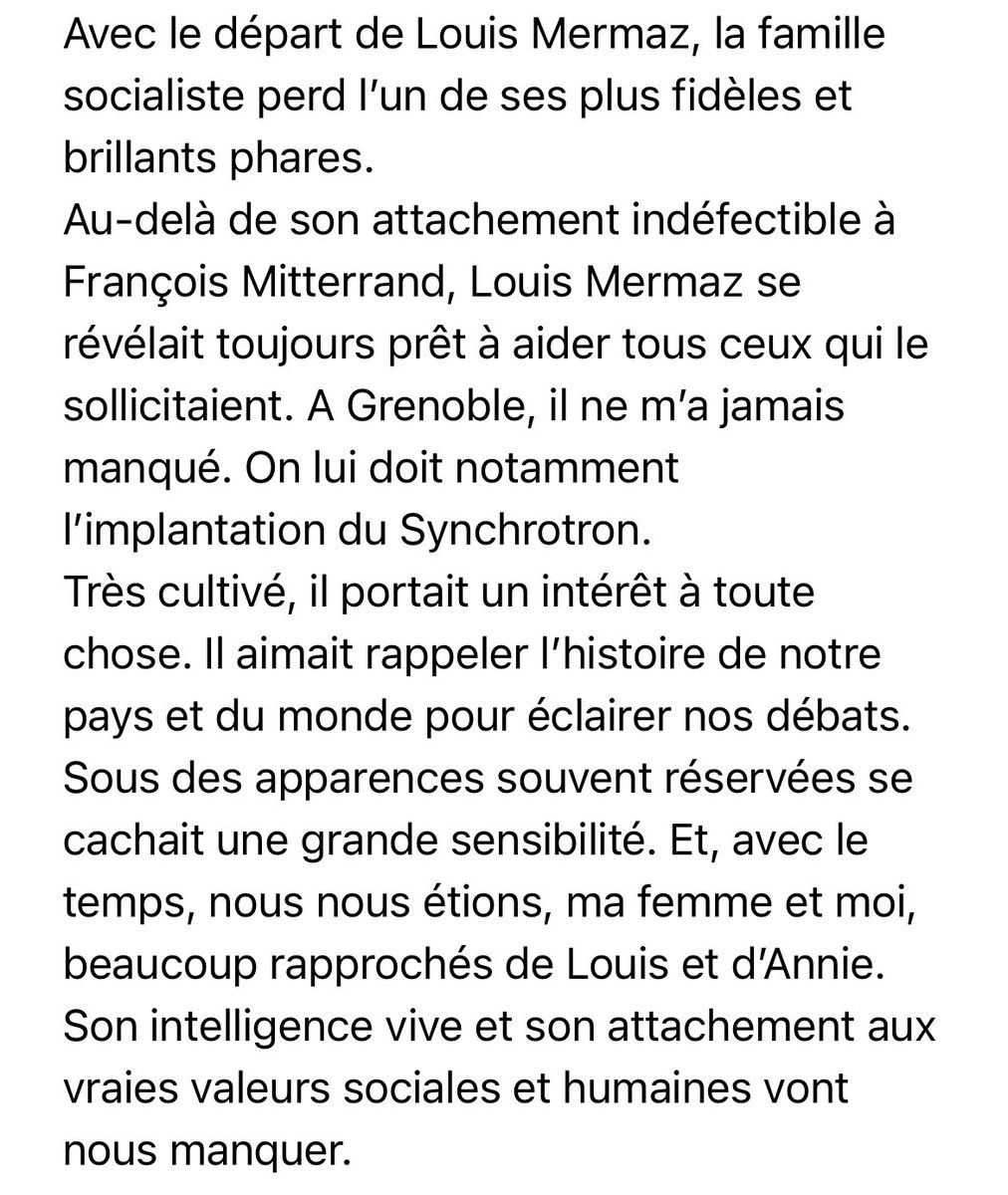 Avec le départ de Louis Mermaz, la famille socialiste perd l'un de ses plus fidèles et brillants phares.
Au-delà de son attachement indéfectible à François Mitterrand, Louis Mermaz se révélait toujours prêt à aider tous ceux qui le sollicitaient. A Grenoble, il ne m'a jamais manqué. On lui doit notamment l'implantation du Synchrotron.
Très cultivé, il portait un intérêt à toute chose. Il aimait rappeler l'histoire de notre pays et du monde pour éclairer nos débats.
Sous des apparences souvent réservées se cachait une grande sensibilité. Et, avec le temps, nous nous étions, ma femme et moi, beaucoup rapprochés de Louis et d'Annie.
Son intelligence vive et son attachement aux vraies valeurs sociales et humaines vont nous manquer.